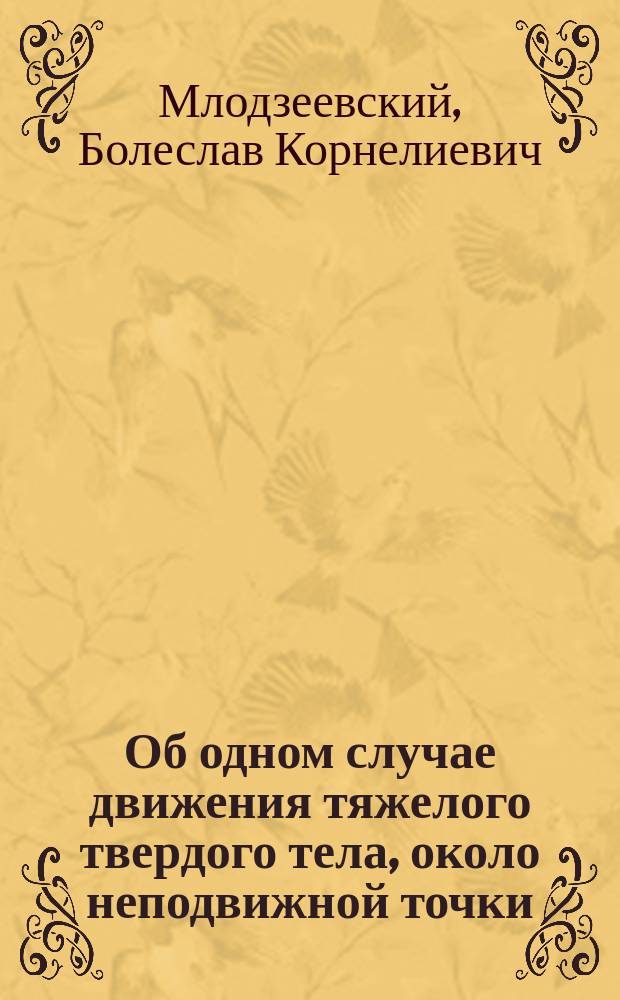 Млодзеевский, Болеслав Корнелиевич

Об одном случае движения тяжелого твердого тела, около неподвижной точки